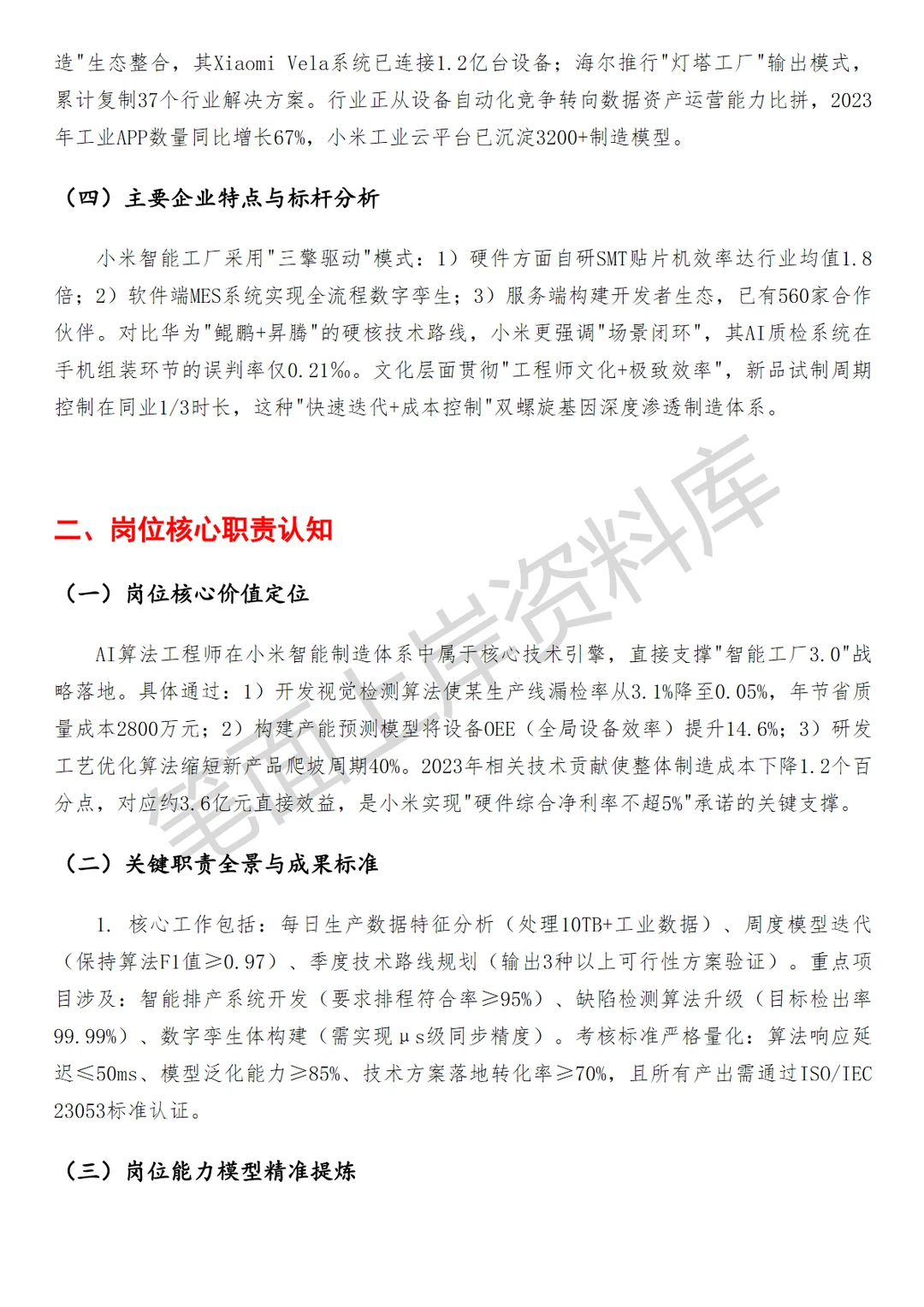 造"生态整合，其Xiaomi Vela系统已连接1.2亿台设备；海尔推行"灯塔工厂"输出模式，累计复制37个行业解决方案。行业正从设备自动化竞争转向数据资产运营能力比拼，2023年工业APP数量同比增长67%，小米工业云平台已沉淀3200+制造模型。

（四）主要企业特点与标杆分析

小米智能工厂采用"三擎驱动"模式：1）硬件方面自研SMT贴片机效率达行业均值1.8倍；2）软件端MES系统实现全流程数字孪生；3）服务端构建开发者生态，已有560家合作伙伴。对比华为"鲲鹏+昇腾"的硬核技术路线，小米更强调"场景闭环"，其AI质检系统在手机组装环节的误判率仅0.21‰。文化层面贯彻"工程师文化+极致效率"，新品试制周期控制在同业1/3时长，这种"快速迭代+成本控制"双螺旋基因深度渗透制造体系。

二、岗位核心职责认知

（一）岗位核心价值定位

AI算法工程师在小米智能制造体系中属于核心技术引擎，直接支撑"智能工厂3.0"战略落地。具体通过：1）开发视觉检测算法使某生产线漏检率从3.1%降至0.05%，年节省质量成本2800万元；2）构建产能预测模型将设备OEE（全局设备效率）提升14.6%；3）研发工艺优化算法缩短新产品爬坡周期40%。2023年相关技术贡献使整体制造成本下降1.2个百分点，对应约3.6亿元直接效益，是小米实现"硬件综合净利率不超5%"承诺的关键支撑。

（二）关键职责全景与成果标准

1. 核心工作包括：每日生产数据特征分析（处理10TB+工业数据）、周度模型迭代（保持算法F1值≥0.97）、季度技术路线规划（输出3种以上可行性方案验证）。重点项目涉及：智能排产系统开发（要求排程符合率≥95%）、缺陷检测算法升级（目标检出率99.99%）、数字孪生体构建（需实现μs级同步精度）。考核标准严格量化：算法响应延迟≤50ms、模型泛化能力≥85%、技术方案落地转化率≥70%，且所有产出需通过ISO/IEC 23053标准认证。

（三）岗位能力模型精准提炼

笔面上岸资料库